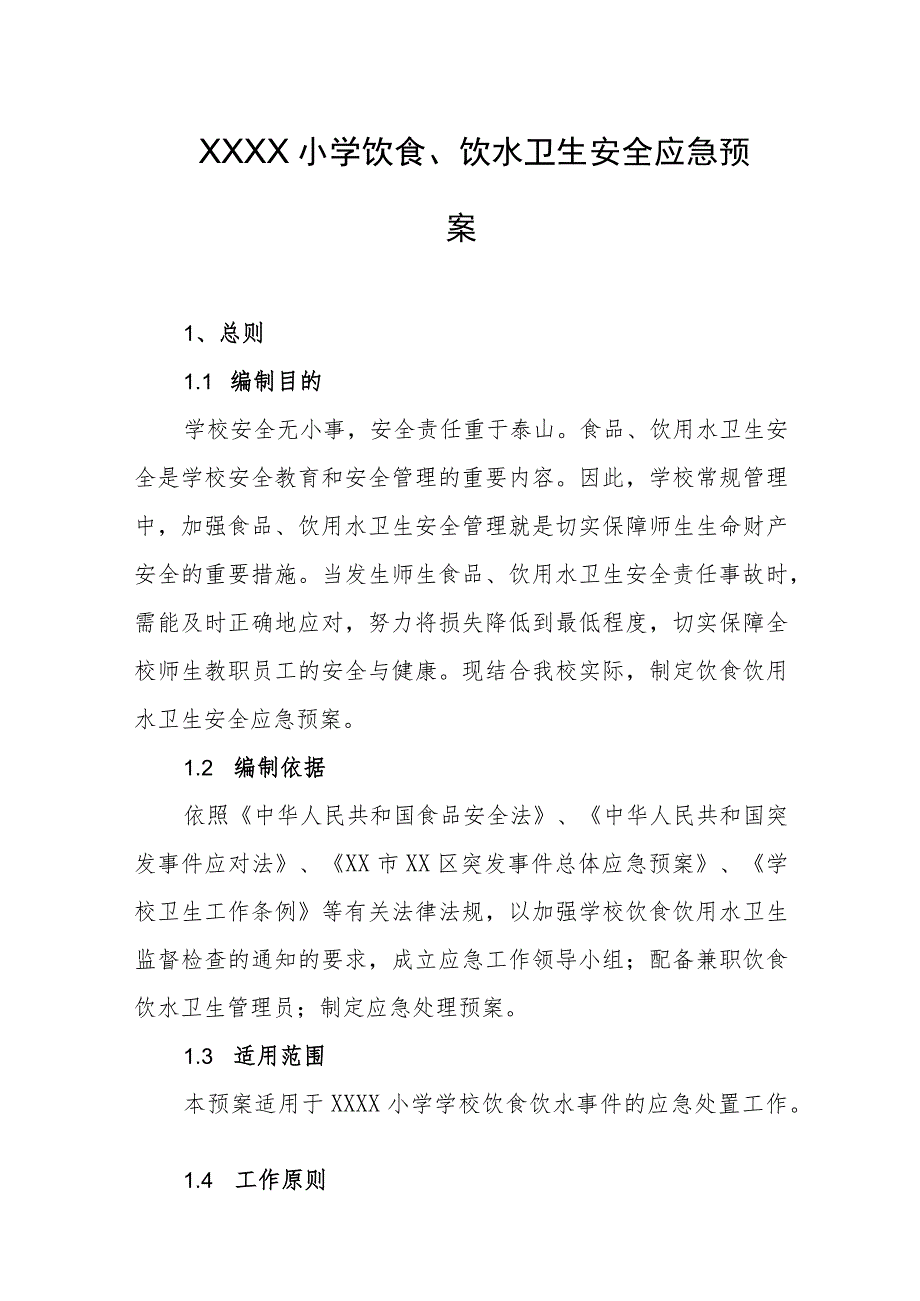 XXXX小学饮食、饮水卫生安全应急预案

1、总则

1.1 编制目的

学校安全无小事，安全责任重于泰山。食品、饮用水卫生安全是学校安全教育和安全管理的重要内容。因此，学校常规管理中，加强食品、饮用水卫生安全管理就是切实保障师生生命财产安全的重要措施。当发生师生食品、饮用水卫生安全责任事故时，需能及时正确地应对，努力将损失降低到最低程度，切实保障全校师生教职员工的安全与健康。现结合我校实际，制定饮食饮用水卫生安全应急预案。

1.2 编制依据

依照《中华人民共和国食品安全法》、《中华人民共和国突发事件应对法》、《XX市XX区突发事件总体应急预案》、《学校卫生工作条例》等有关法律法规，以加强学校饮食饮用水卫生监督检查的通知的要求，成立应急工作领导小组；配备兼职饮食饮水卫生管理员；制定应急处理预案。

1.3 适用范围

本预案适用于XXXX小学学校饮食饮水事件的应急处置工作。

1.4 工作原则